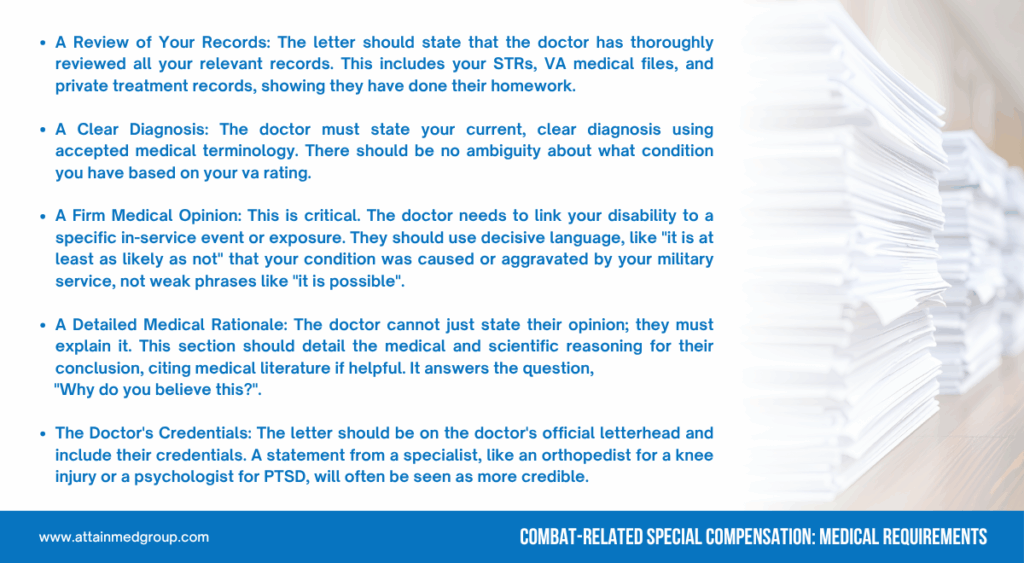 • A Review of Your Records: The letter should state that the doctor has thoroughly reviewed all your relevant records. This includes your STRs, VA medical files, and private treatment records, showing they have done their homework.

• A Clear Diagnosis: The doctor must state your current, clear diagnosis using accepted medical terminology. There should be no ambiguity about what condition you have based on your va rating.

• A Firm Medical Opinion: This is critical. The doctor needs to link your disability to a specific in-service event or exposure. They should use decisive language, like "it is at least as likely as not" that your condition was caused or aggravated by your military service, not weak phrases like "it is possible".

• A Detailed Medical Rationale: The doctor cannot just state their opinion; they must explain it. This section should detail the medical and scientific reasoning for their conclusion, citing medical literature if helpful. It answers the question,
"Why do you believe this?".

• The Doctor's Credentials: The letter should be on the doctor's official letterhead and include their credentials. A statement from a specialist, like an orthopedist for a knee injury or a psychologist for PTSD, will often be seen as more credible.

www.attainmedgroup.com

COMBAT-RELATED SPECIAL COMPENSATION: MEDICAL REQUIREMENTS